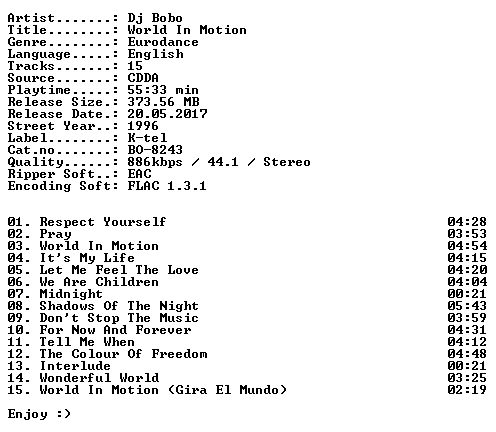 Artist.......: Dj Bobo
Title........: World In Motion
Genre........: Eurodance
Language.....: English
Tracks.......: 15
Source.......: CDDA
Playtime.....: 55:33 min
Release Size.: 373.56 MB
Release Date.: 20.05.2017
Street Year..: 1996
Label........: K-tel
Cat.no.......: BO-8243
Quality......: 886kbps / 44.1 / Stereo
Ripper Soft..: EAC
Encoding Soft: FLAC 1.3.1

01. Respect Yourself 04:28
02. Pray 03:53
03. World In Motion 04:54
04. It's My Life 04:15
05. Let Me Feel The Love 04:20
06. We Are Children 04:04
07. Midnight 00:21
08. Shadows Of The Night 05:43
09. Don't Stop The Music 03:59
10. For Now And Forever 04:31
11. Tell Me When 04:12
12. The Colour Of Freedom 04:48
13. Interlude 00:21
14. Wonderful World 03:25
15. World In Motion (Gira El Mundo) 02:19

Enjoy :)